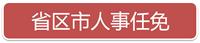 省区市人事任免